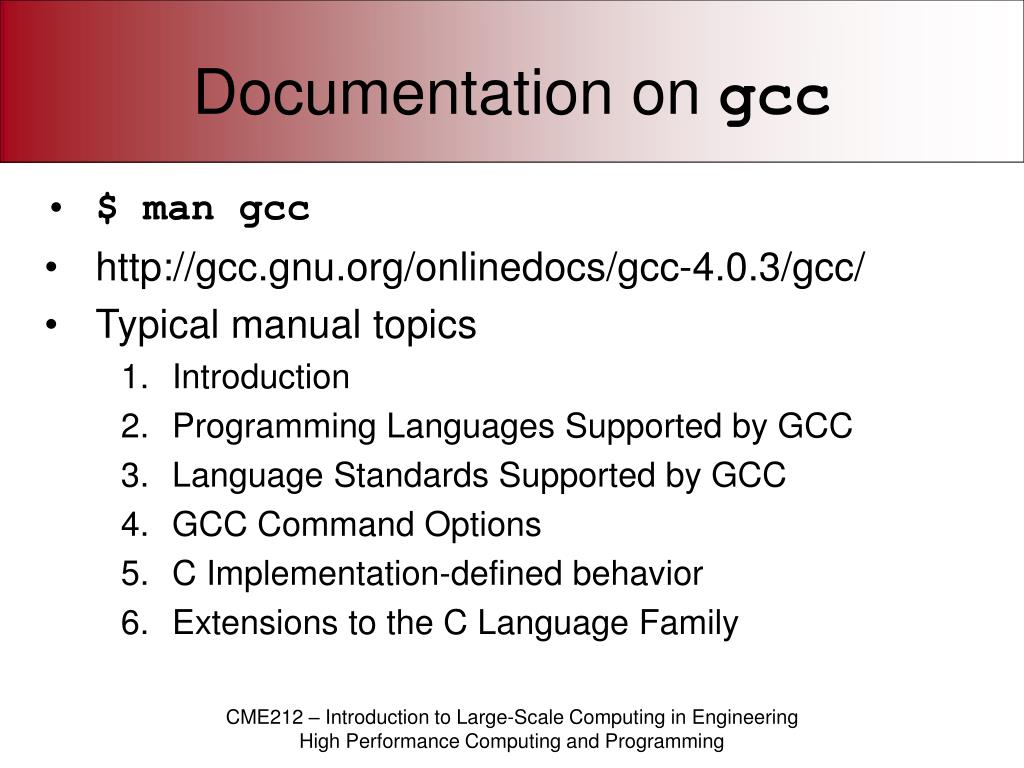 Documentation on gcc

• $ man gcc
• http://gcc.gnu.org/onlinedocs/gcc-4.0.3/gcc/
• Typical manual topics
1. Introduction
2. Programming Languages Supported by GCC
3. Language Standards Supported by GCC
4. GCC Command Options
5. C Implementation-defined behavior
6. Extensions to the C Language Family

CME212 – Introduction to Large-Scale Computing in Engineering
High Performance Computing and Programming